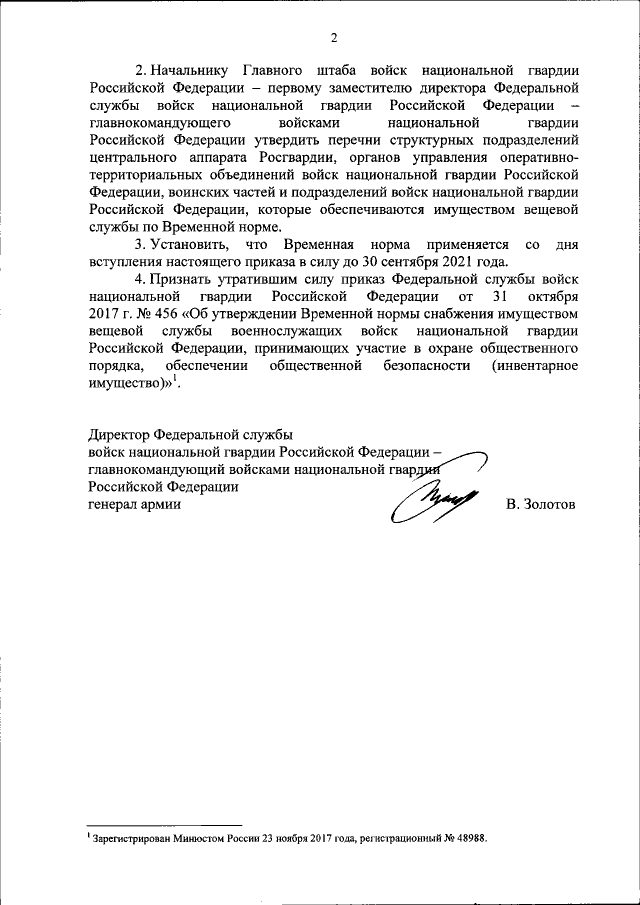 2

2. Начальнику Главного штаба войск национальной гвардии Российской Федерации – первому заместителю директора Федеральной службы войск национальной гвардии Российской Федерации – главнокомандующего войсками национальной гвардии Российской Федерации утвердить перечни структурных подразделений центрального аппарата Росгвардии, органов управления оперативно-территориальных объединений войск национальной гвардии Российской Федерации, воинских частей и подразделений войск национальной гвардии Российской Федерации, которые обеспечиваются имуществом вещевой службы по Временной норме.

3. Установить, что Временная норма применяется со дня вступления настоящего приказа в силу до 30 сентября 2021 года.

4. Признать утратившим силу приказ Федеральной службы войск национальной гвардии Российской Федерации от 31 октября 2017 г. № 456 «Об утверждении Временной нормы снабжения имуществом вещевой службы военнослужащих войск национальной гвардии Российской Федерации, принимающих участие в охране общественного порядка, обеспечении общественной безопасности (инвентарное имущество)»$^1$.

Директор Федеральной службы
войск национальной гвардии Российской Федерации –
главнокомандующий войсками национальной гвардии
Российской Федерации
генерал армии В. Золотов

$^1$ Зарегистрирован Минюстом России 23 ноября 2017 года, регистрационный № 48988.